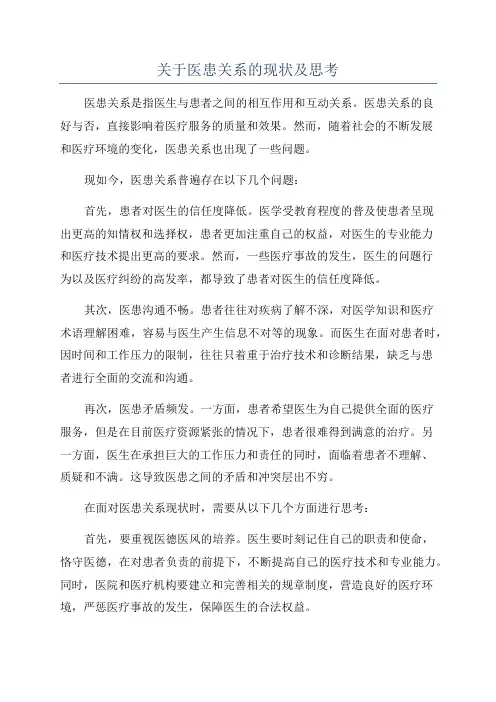 关于医患关系的现状及思考

医患关系是指医生与患者之间的相互作用和互动关系。医患关系的良好与否，直接影响着医疗服务的质量和效果。然而，随着社会的不断发展和医疗环境的变化，医患关系也出现了一些问题。

现如今，医患关系普遍存在以下几个问题：

首先，患者对医生的信任度降低。医学受教育程度的普及使患者呈现出更高的知情权和选择权，患者更加注重自己的权益，对医生的专业能力和医疗技术提出更高的要求。然而，一些医疗事故的发生，医生的问题行为以及医疗纠纷的高发率，都导致了患者对医生的信任度降低。

其次，医患沟通不畅。患者往往对疾病了解不深，对医学知识和医疗术语理解困难，容易与医生产生信息不对等的现象。而医生在面对患者时，因时间和工作压力的限制，往往只着重于治疗技术和诊断结果，缺乏与患者进行全面的交流和沟通。

再次，医患矛盾频发。一方面，患者希望医生为自己提供全面的医疗服务，但是在目前医疗资源紧张的情况下，患者很难得到满意的治疗。另一方面，医生在承担巨大的工作压力和责任的同时，面临着患者不理解、质疑和不满。这导致医患之间的矛盾和冲突层出不穷。

在面对医患关系现状时，需要从以下几个方面进行思考：

首先，要重视医德医风的培养。医生要时刻记住自己的职责和使命，恪守医德，在对患者负责的前提下，不断提高自己的医疗技术和专业能力。同时，医院和医疗机构要建立和完善相关的规章制度，营造良好的医疗环境，严惩医疗事故的发生，保障医生的合法权益。